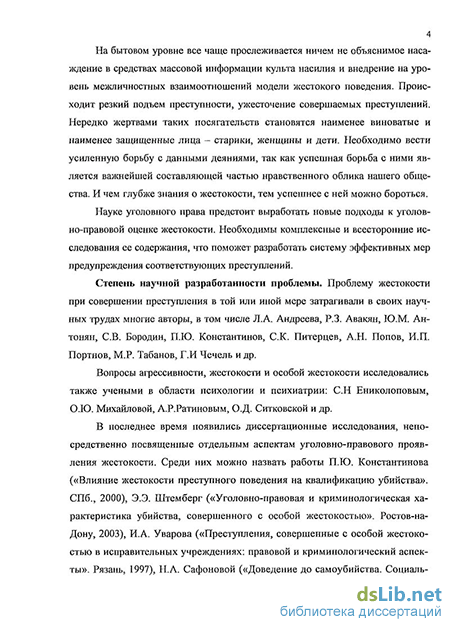 4

На бытовом уровне все чаще прослеживается ничем не объяснимое насаждение в средствах массовой информации культа насилия и внедрение на уровень межличностных взаимоотношений модели жестокого поведения. Происходит резкий подъем преступности, ужесточение совершаемых преступлений. Нередко жертвами таких посягательств становятся наименее виноватые и наименее защищенные лица – старики, женщины и дети. Необходимо вести усиленную борьбу с данными деяниями, так как успешная борьба с ними является важнейшей составляющей частью нравственного облика нашего общества. И чем глубже знания о жестокости, тем успешнее с ней можно бороться.

Науке уголовного права предстоит выработать новые подходы к уголовно-правовой оценке жестокости. Необходимы комплексные и всесторонние исследования ее содержания, что поможет разработать систему эффективных мер предупреждения соответствующих преступлений.

Степень научной разработанности проблемы. Проблему жестокости при совершении преступления в той или иной мере затрагивали в своих научных трудах многие авторы, в том числе Л.А. Андреева, Р.З. Авакян, Ю.М. Антонян, С.В. Бородин, П.Ю. Константинов, С.К. Питерцев, А.Н. Попов, И.П. Портнов, М.Р. Табанов, Г.И Чечель и др.

Вопросы агрессивности, жестокости и особой жестокости исследовались также учеными в области психологии и психиатрии: С.Н Ениколоповым, О.Ю. Михайловой, А.Р.Ратиновым, О.Д. Ситковской и др.

В последнее время появились диссертационные исследования, непосредственно посвященные отдельным аспектам уголовно-правового проявления жестокости. Среди них можно назвать работы П.Ю. Константинова («Влияние жестокости преступного поведения на квалификацию убийства». СПб., 2000), Э.Э. Штемберг («Уголовно-правовая и криминологическая характеристика убийства, совершенного с особой жестокостью». Ростов-на-Дону, 2003), И.А. Уварова («Преступления, совершенные с особой жестокостью в исправительных учреждениях: правовой и криминологический аспекты». Рязань, 1997), Н.А. Сафоновой («Доведение до самоубийства. Социаль-

dsLib.net
библиотека диссертаций